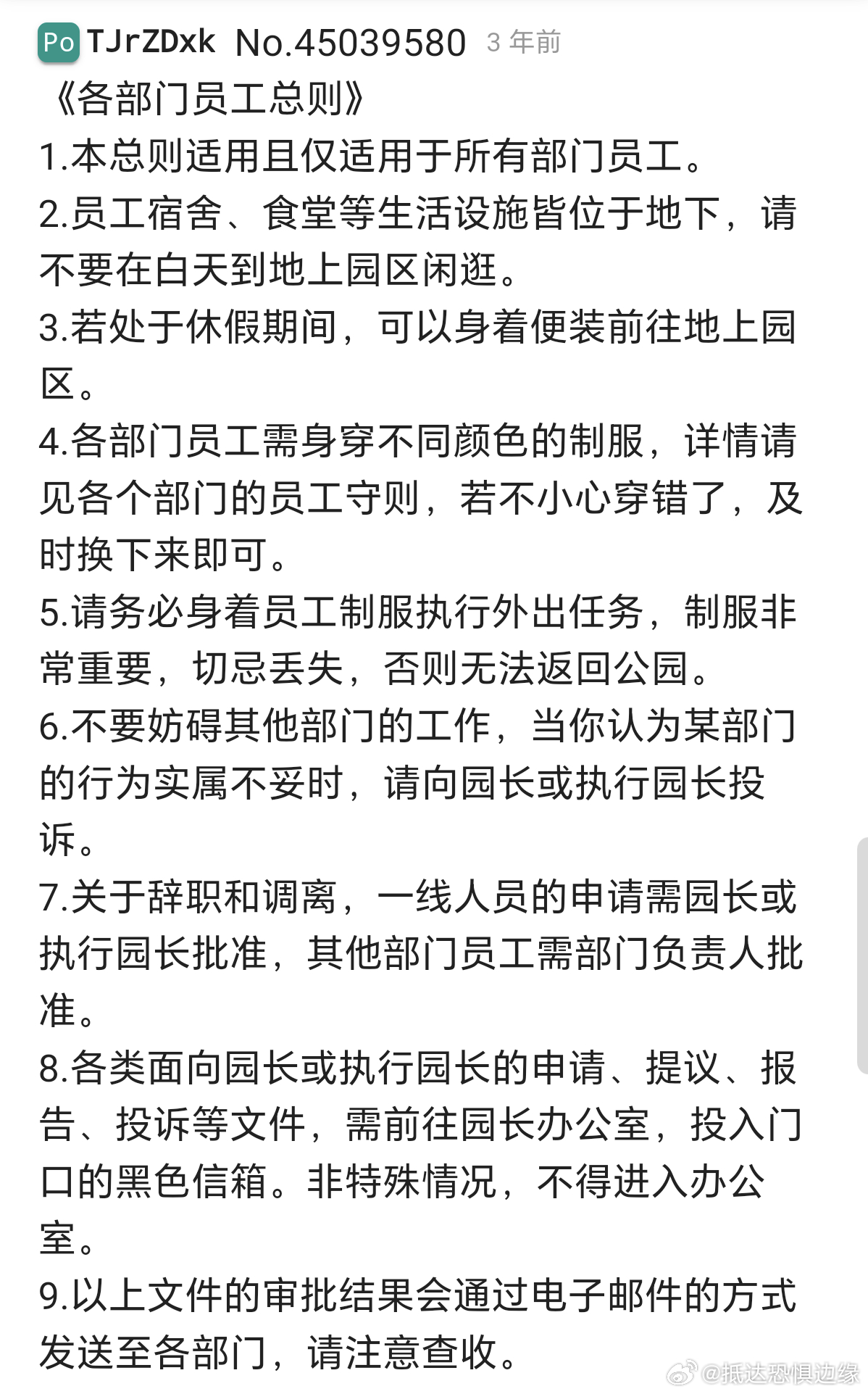 Po TJrZDxk No.45039580 3 年前

《各部门员工总则》

1.本总则适用且仅适用于所有部门员工。

2.员工宿舍、食堂等生活设施皆位于地下，请不要在白天到地上园区闲逛。

3.若处于休假期间，可以身着便装前往地上园区。

4.各部门员工需身穿不同颜色的制服，详情请见各个部门的员工守则，若不小心穿错了，及时换下来即可。

5.请务必身着员工制服执行外出任务，制服非常重要，切忌丢失，否则无法返回公园。

6.不要妨碍其他部门的工作，当你认为某部门的行为实属不妥时，请向园长或执行园长投诉。

7.关于辞职和调离，一线人员的申请需园长或执行园长批准，其他部门员工需部门负责人批准。

8.各类面向园长或执行园长的申请、提议、报告、投诉等文件，需前往园长办公室，投入门口的黑色信箱。非特殊情况，不得进入办公室。

9.以上文件的审批结果会通过电子邮件的方式发送至各部门，请注意查收。

@抵达恐惧边缘